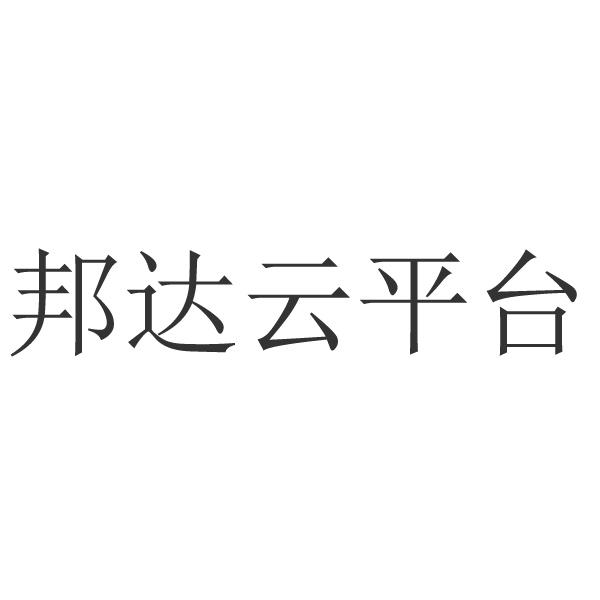 邦达云平台